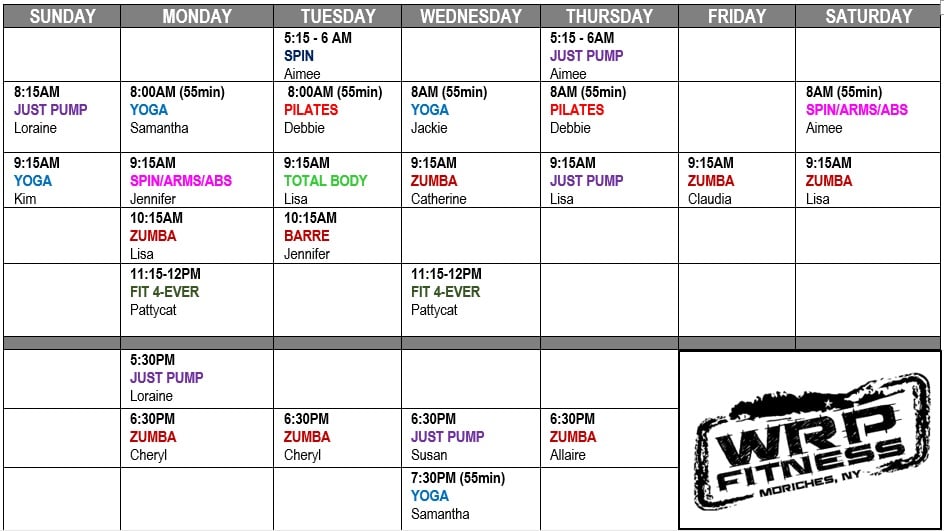 | SUNDAY | MONDAY | TUESDAY | WEDNESDAY | THURSDAY | FRIDAY | SATURDAY |
|---|---|---|---|---|---|---|
| | | 5:15 - 6 AM SPIN Aimee | | 5:15 - 6AM JUST PUMP Aimee | | |
| 8:15AM JUST PUMP Loraine | 8:00AM (55min) YOGA Samantha | 8:00AM (55min) PILATES Debbie | 8AM (55min) YOGA Jackie | 8AM (55min) PILATES Debbie | | 8AM (55min) SPIN/ARMS/ABS Aimee |
| 9:15AM YOGA Kim | 9:15AM SPIN/ARMS/ABS Jennifer | 9:15AM TOTAL BODY Lisa | 9:15AM ZUMBA Catherine | 9:15AM JUST PUMP Lisa | 9:15AM ZUMBA Claudia | 9:15AM ZUMBA Lisa |
| | 10:15AM ZUMBA Lisa | 10:15AM BARRE Jennifer | | | | |
| | 11:15-12PM FIT 4-EVER Pattycat | | 11:15-12PM FIT 4-EVER Pattycat | | | |
| | 5:30PM JUST PUMP Loraine | | | | | |
| | 6:30PM ZUMBA Cheryl | 6:30PM ZUMBA Cheryl | 6:30PM JUST PUMP Susan | 6:30PM ZUMBA Allaire | | |
| | | | 7:30PM (55min) YOGA Samantha | | | |

WRP FITNESS
MORICHES, NY